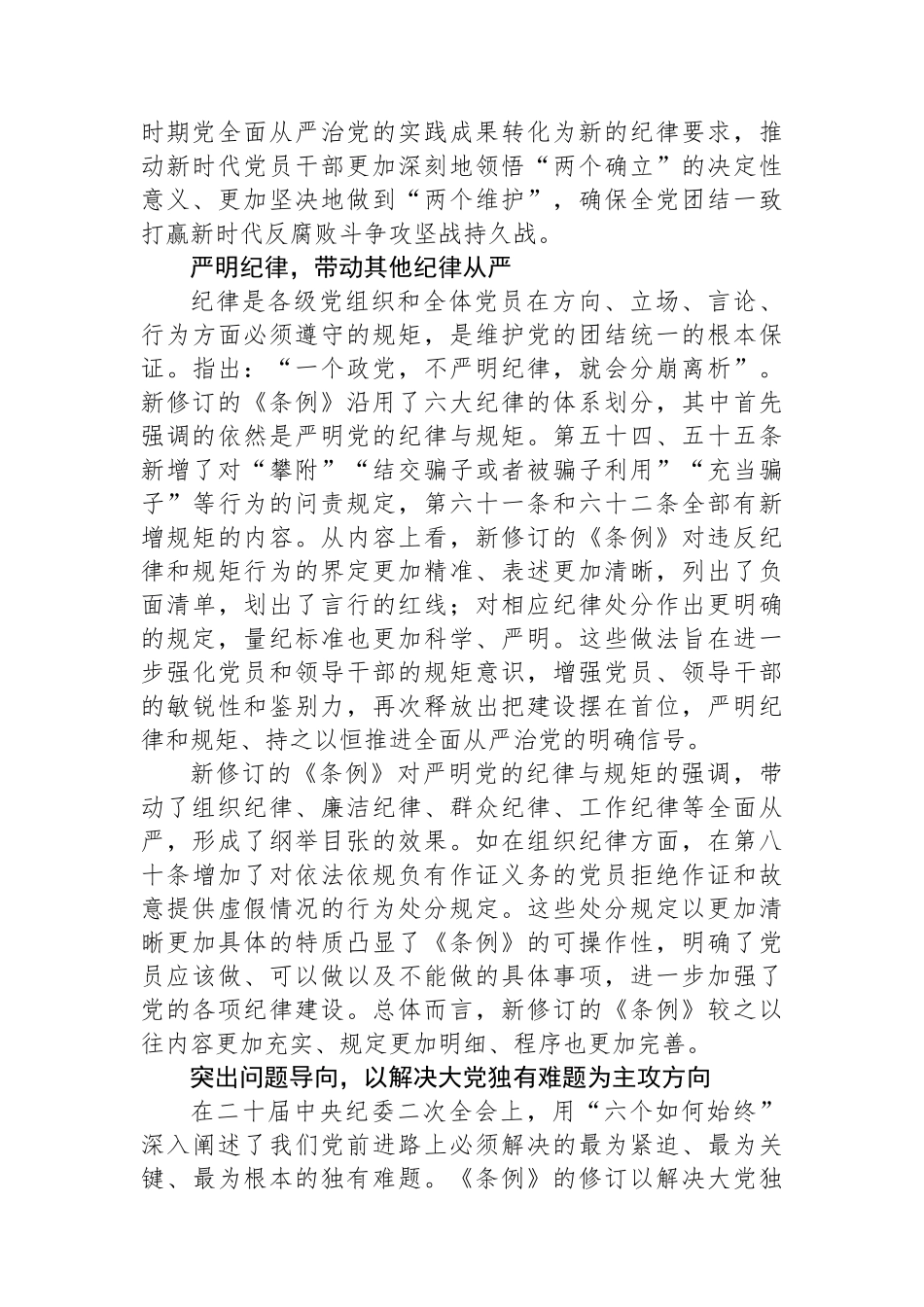 时期党全面从严治党的实践成果转化为新的纪律要求，推动新时代党员干部更加深刻地领悟“两个确立”的决定性意义、更加坚决地做到“两个维护”，确保全党团结一致打赢新时代反腐败斗争攻坚战持久战。

严明纪律，带动其他纪律从严

纪律是各级党组织和全体党员在方向、立场、言论、行为方面必须遵守的规矩，是维护党的团结统一的根本保证。指出：“一个政党，不严明纪律，就会分崩离析”。新修订的《条例》沿用了六大纪律的体系划分，其中首先强调的依然是严明党的纪律与规矩。第五十四、五十五条新增了对“攀附”“结交骗子或者被骗子利用”“充当骗子”等行为的问责规定，第六十一条和六十二条全部有新增规矩的内容。从内容上看，新修订的《条例》对违反纪律和规矩行为的界定更加精准、表述更加清晰，列出了负面清单，划出了言行的红线；对相应纪律处分作出更明确的规定，量纪标准也更加科学、严明。这些做法旨在进一步强化党员和领导干部的规矩意识，增强党员、领导干部的敏锐性和鉴别力，再次释放出把建设摆在首位，严明纪律和规矩、持之以恒推进全面从严治党的明确信号。

新修订的《条例》对严明党的纪律与规矩的强调，带动了组织纪律、廉洁纪律、群众纪律、工作纪律等全面从严，形成了纲举目张的效果。如在组织纪律方面，在第八十条增加了对依法依规负有作证义务的党员拒绝作证和故意提供虚假情况的行为处分规定。这些处分规定以更加清晰更加具体的特质凸显了《条例》的可操作性，明确了党员应该做、可以做以及不能做的具体事项，进一步加强了党的各项纪律建设。总体而言，新修订的《条例》较之以往内容更加充实、规定更加明细、程序也更加完善。

突出问题导向，以解决大党独有难题为主攻方向

在二十届中央纪委二次全会上，用“六个如何始终”深入阐述了我们党前进路上必须解决的最为紧迫、最为关键、最为根本的独有难题。《条例》的修订以解决大党独